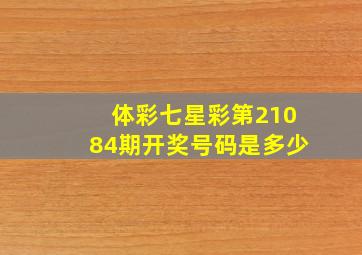 体彩七星彩第21084期开奖号码是多少